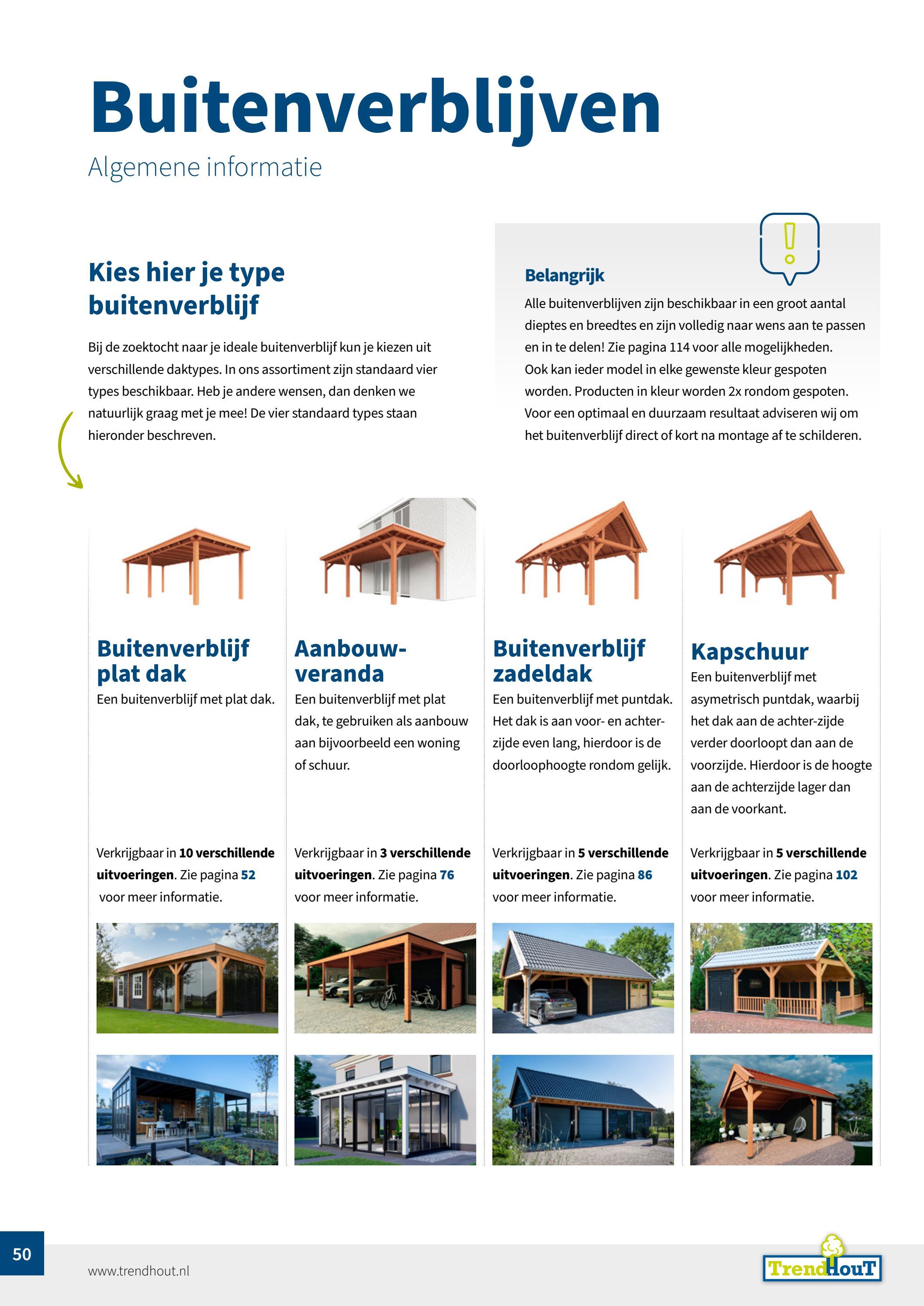 Buitenverblijven
Algemene informatie

Kies hier je type buitenverblijf

Bij de zoektocht naar je ideale buitenverblijf kun je kiezen uit verschillende daktypes. In ons assortiment zijn standaard vier types beschikbaar. Heb je andere wensen, dan denken we natuurlijk graag met je mee! De vier standaard types staan hieronder beschreven.

Belangrijk
Alle buitenverblijven zijn beschikbaar in een groot aantal dieptes en breedtes en zijn volledig naar wens aan te passen en in te delen! Zie pagina 114 voor alle mogelijkheden. Ook kan ieder model in elke gewenste kleur gespoten worden. Producten in kleur worden 2x rondom gespoten. Voor een optimaal en duurzaam resultaat adviseren wij om het buitenverblijf direct of kort na montage af te schilderen.

Buitenverblijf plat dak
Een buitenverblijf met plat dak.

Verkrijgbaar in 10 verschillende uitvoeringen. Zie pagina 52 voor meer informatie.

Aanbouw-veranda
Een buitenverblijf met plat dak, te gebruiken als aanbouw aan bijvoorbeeld een woning of schuur.

Verkrijgbaar in 3 verschillende uitvoeringen. Zie pagina 76 voor meer informatie.

Buitenverblijf zadeldak
Een buitenverblijf met puntdak. Het dak is aan voor- en achterzijde even lang, hierdoor is de doorloophoogte rondom gelijk.

Verkrijgbaar in 5 verschillende uitvoeringen. Zie pagina 86 voor meer informatie.

Kapschuur
Een buitenverblijf met asymetrisch puntdak, waarbij het dak aan de achter-zijde verder doorloopt dan aan de voorzijde. Hierdoor is de hoogte aan de achterzijde lager dan aan de voorkant.

Verkrijgbaar in 5 verschillende uitvoeringen. Zie pagina 102 voor meer informatie.

50
www.trendhout.nl
TrendHouT